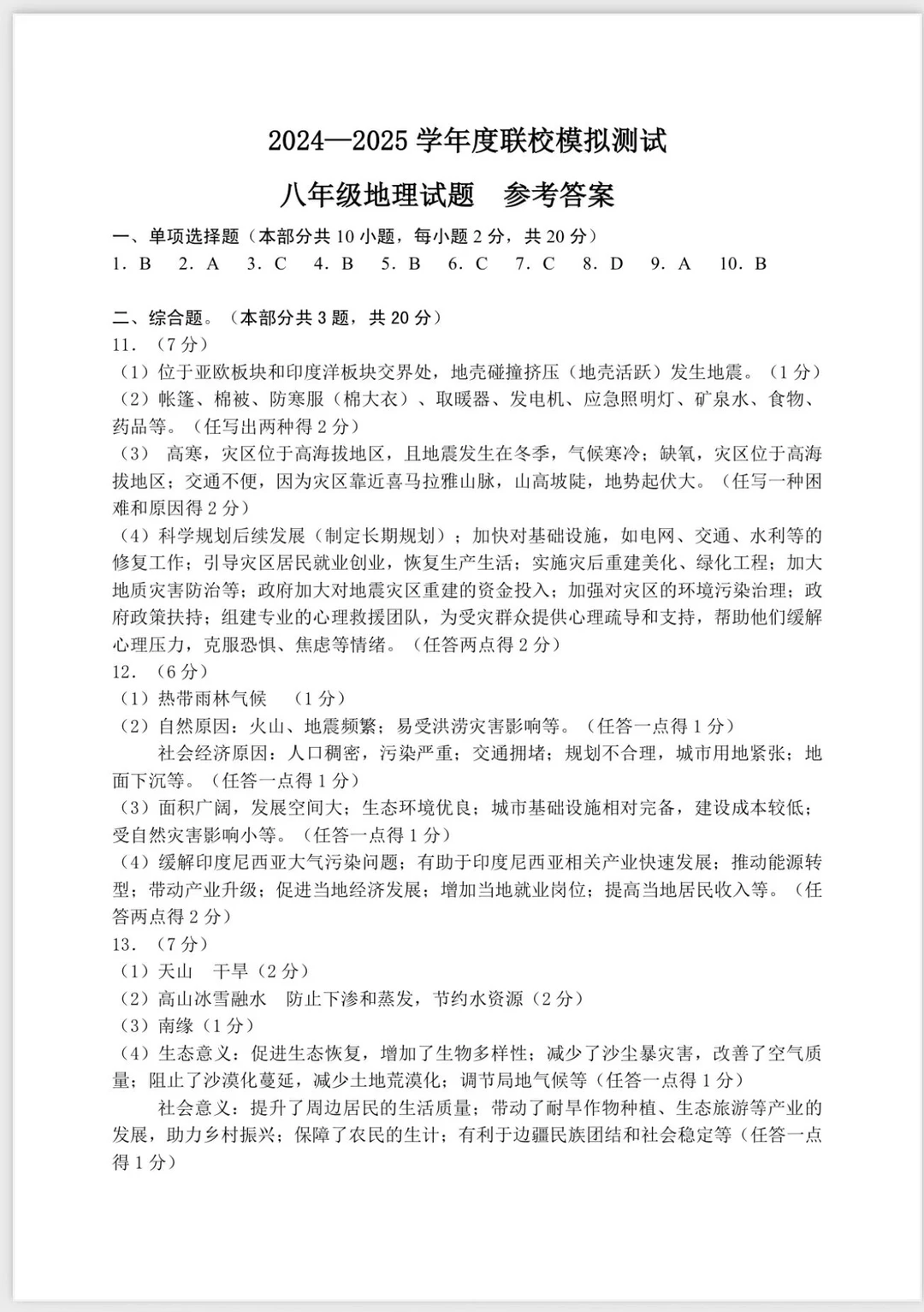 2024—2025 学年度联校模拟测试

八年级地理试题　参考答案

一、单项选择题（本部分共 10 小题，每小题 2 分，共 20 分）

1. B　2. A　3. C　4. B　5. B　6. C　7. C　8. D　9. A　10. B

二、综合题。（本部分共 3 题，共 20 分）

11. （7 分）

（1）位于亚欧板块和印度洋板块交界处，地壳碰撞挤压（地壳活跃）发生地震。（1 分）

（2）帐篷、棉被、防寒服（棉大衣）、取暖器、发电机、应急照明灯、矿泉水、食物、药品等。（任写出两种得 2 分）

（3） 高寒，灾区位于高海拔地区，且地震发生在冬季，气候寒冷；缺氧，灾区位于高海拔地区；交通不便，因为灾区靠近喜马拉雅山脉，山高坡陡，地势起伏大。（任写一种困难和原因得 2 分）

（4）科学规划后续发展（制定长期规划）；加快对基础设施，如电网、交通、水利等的修复工作；引导灾区居民就业创业，恢复生产生活；实施灾后重建美化、绿化工程；加大地质灾害防治等；政府加大对地震灾区重建的资金投入；加强对灾区的环境污染治理；政府政策扶持；组建专业的心理救援团队，为受灾群众提供心理疏导和支持，帮助他们缓解心理压力，克服恐惧、焦虑等情绪。（任答两点得 2 分）

12. （6 分）

（1）热带雨林气候　（1 分）

（2）自然原因：火山、地震频繁；易受洪涝灾害影响等。（任答一点得 1 分）

社会经济原因：人口稠密，污染严重；交通拥堵；规划不合理，城市用地紧张；地面下沉等。（任答一点得 1 分）

（3）面积广阔，发展空间大；生态环境优良；城市基础设施相对完备，建设成本较低；受自然灾害影响小等。（任答一点得 1 分）

（4）缓解印度尼西亚大气污染问题；有助于印度尼西亚相关产业快速发展；推动能源转型；带动产业升级；促进当地经济发展；增加当地就业岗位；提高当地居民收入等。（任答两点得 2 分）

13. （7 分）

（1）天山　干旱（2 分）

（2）高山冰雪融水　防止下渗和蒸发，节约水资源（2 分）

（3）南缘（1 分）

（4）生态意义：促进生态恢复，增加了生物多样性；减少了沙尘暴灾害，改善了空气质量；阻止了沙漠化蔓延，减少土地荒漠化；调节局地气候等（任答一点得 1 分）

社会意义：提升了周边居民的生活质量；带动了耐旱作物种植、生态旅游等产业的发展，助力乡村振兴；保障了农民的生计；有利于边疆民族团结和社会稳定等（任答一点得 1 分）